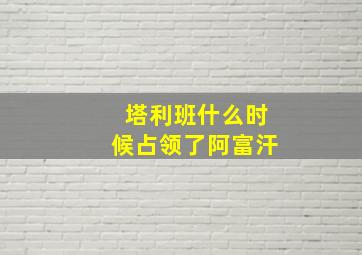 塔利班什么时候占领了阿富汗